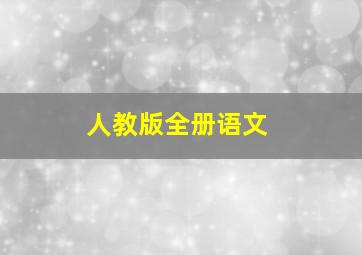 人教版全册语文